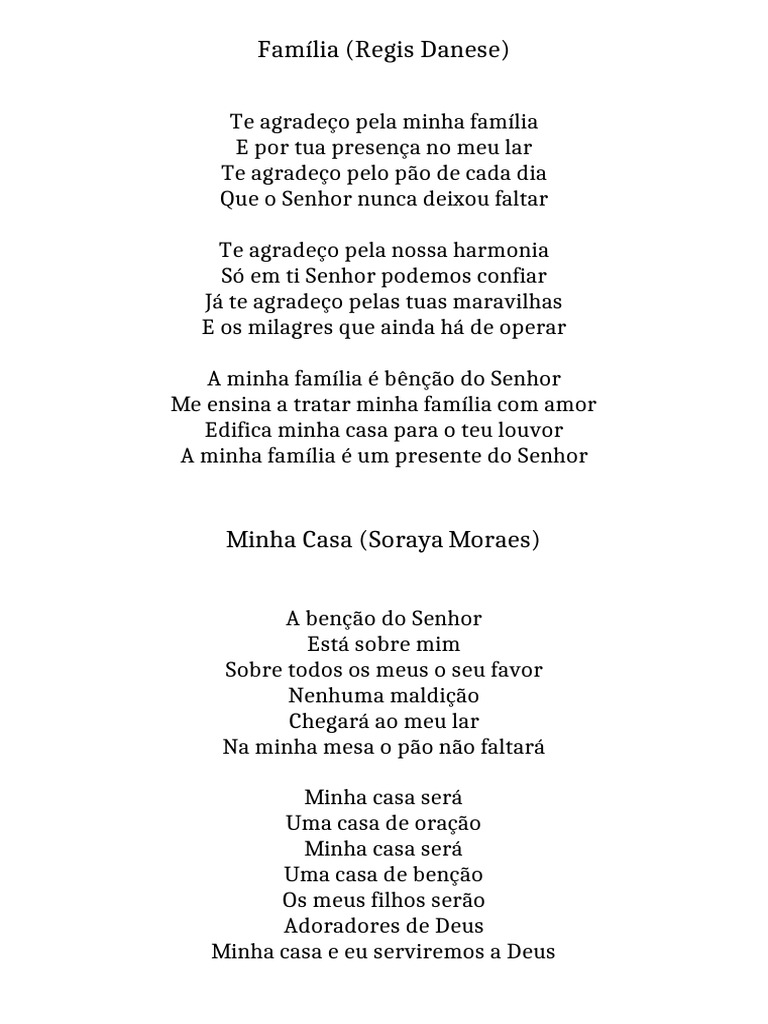 Família (Regis Danese)

Te agradeço pela minha família
E por tua presença no meu lar
Te agradeço pelo pão de cada dia
Que o Senhor nunca deixou faltar

Te agradeço pela nossa harmonia
Só em ti Senhor podemos confiar
Já te agradeço pelas tuas maravilhas
E os milagres que ainda há de operar

A minha família é bênção do Senhor
Me ensina a tratar minha família com amor
Edifica minha casa para o teu louvor
A minha família é um presente do Senhor

Minha Casa (Soraya Moraes)

A benção do Senhor
Está sobre mim
Sobre todos os meus o seu favor
Nenhuma maldição
Chegará ao meu lar
Na minha mesa o pão não faltará

Minha casa será
Uma casa de oração
Minha casa será
Uma casa de benção
Os meus filhos serão
Adoradores de Deus
Minha casa e eu serviremos a Deus